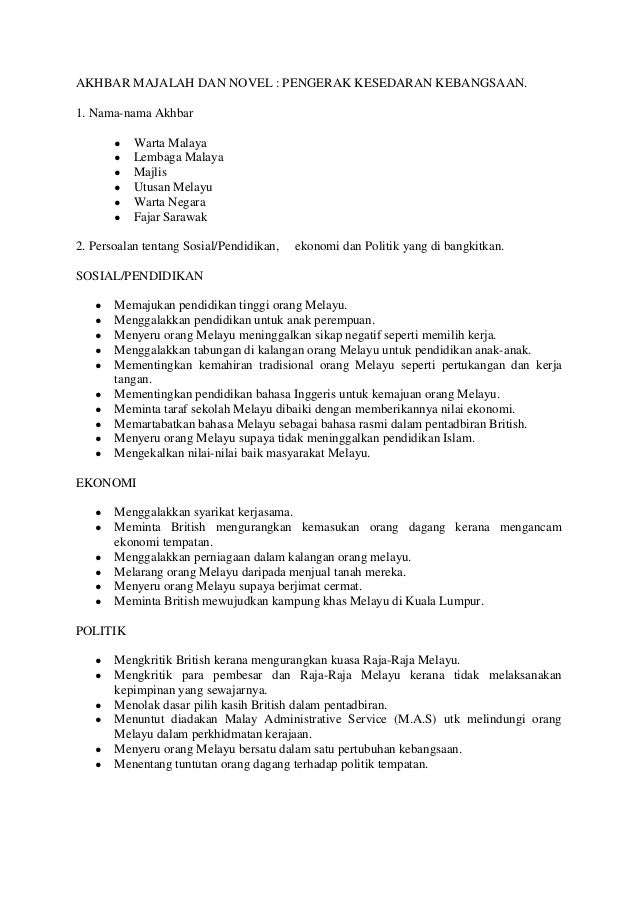 AKHBAR MAJALAH DAN NOVEL : PENGERAK KESEDARAN KEBANGSAAN.

1. Nama-nama Akhbar

- Warta Malaya
- Lembaga Malaya
- Majlis
- Utusan Melayu
- Warta Negara
- Fajar Sarawak

2. Persoalan tentang Sosial/Pendidikan, ekonomi dan Politik yang di bangkitkan.

SOSIAL/PENDIDIKAN

- Memajukan pendidikan tinggi orang Melayu.
- Menggalakkan pendidikan untuk anak perempuan.
- Menyeru orang Melayu meninggalkan sikap negatif seperti memilih kerja.
- Menggalakkan tabungan di kalangan orang Melayu untuk pendidikan anak-anak.
- Mementingkan kemahiran tradisional orang Melayu seperti pertukangan dan kerja tangan.
- Mementingkan pendidikan bahasa Inggeris untuk kemajuan orang Melayu.
- Meminta taraf sekolah Melayu dibaiki dengan memberikannya nilai ekonomi.
- Memartabatkan bahasa Melayu sebagai bahasa rasmi dalam pentadbiran British.
- Menyeru orang Melayu supaya tidak meninggalkan pendidikan Islam.
- Mengekalkan nilai-nilai baik masyarakat Melayu.

EKONOMI

- Menggalakkan syarikat kerjasama.
- Meminta British mengurangkan kemasukan orang dagang kerana mengancam ekonomi tempatan.
- Menggalakkan perniagaan dalam kalangan orang melayu.
- Melarang orang Melayu daripada menjual tanah mereka.
- Menyeru orang Melayu supaya berjimat cermat.
- Meminta British mewujudkan kampung khas Melayu di Kuala Lumpur.

POLITIK

- Mengkritik British kerana mengurangkan kuasa Raja-Raja Melayu.
- Mengkritik para pembesar dan Raja-Raja Melayu kerana tidak melaksanakan kepimpinan yang sewajarnya.
- Menolak dasar pilih kasih British dalam pentadbiran.
- Menuntut diadakan Malay Administrative Service (M.A.S) utk melindungi orang Melayu dalam perkhidmatan kerajaan.
- Menyeru orang Melayu bersatu dalam satu pertubuhan kebangsaan.
- Menentang tuntutan orang dagang terhadap politik tempatan.